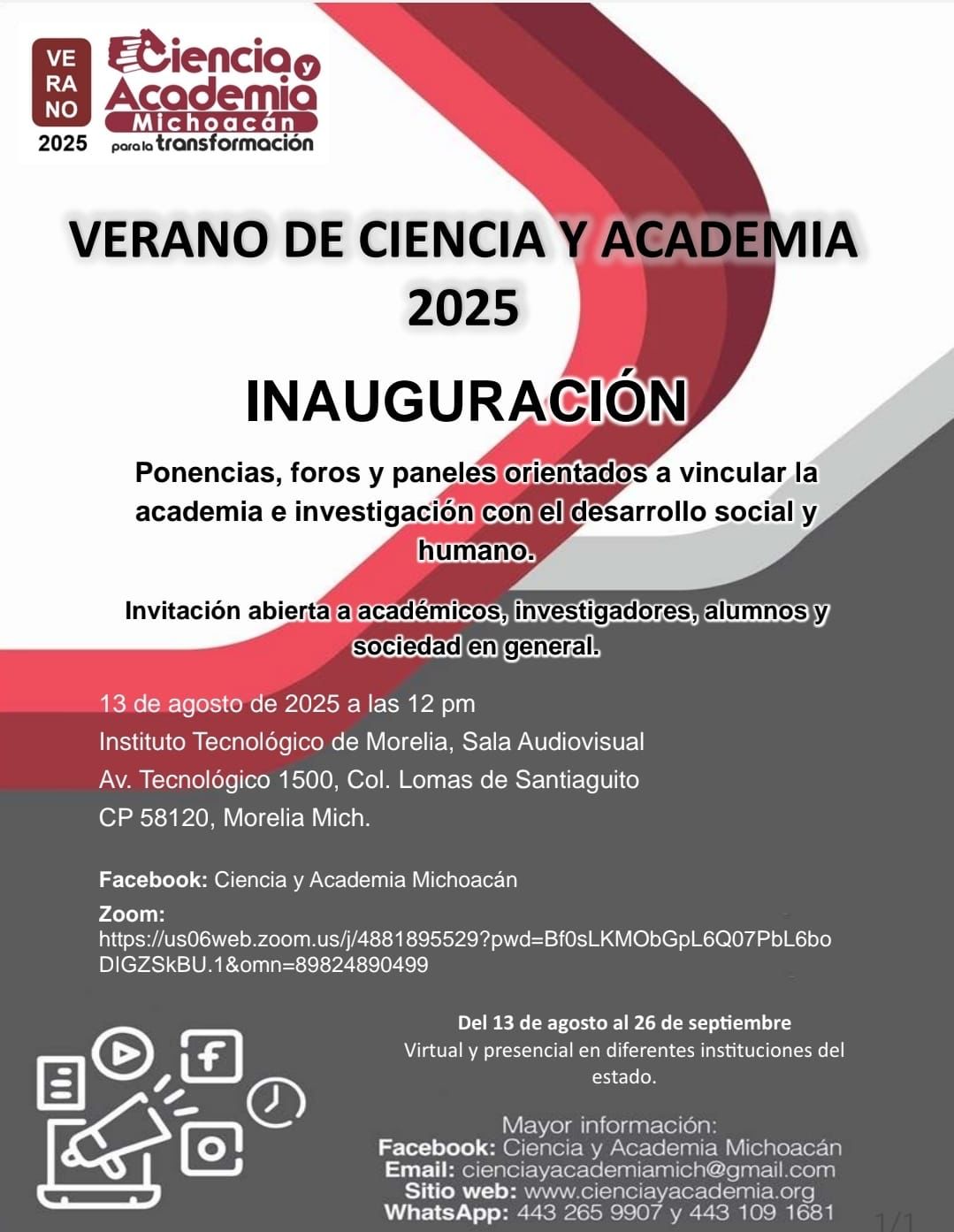 VE RA NO 2025

Ciencia y Academia Michoacán para la transformación

VERANO DE CIENCIA Y ACADEMIA 2025

INAUGURACIÓN

Ponencias, foros y paneles orientados a vincular la academia e investigación con el desarrollo social y humano.

Invitación abierta a académicos, investigadores, alumnos y sociedad en general.

13 de agosto de 2025 a las 12 pm
Instituto Tecnológico de Morelia, Sala Audiovisual
Av. Tecnológico 1500, Col. Lomas de Santiaguito
CP 58120, Morelia Mich.

Facebook: Ciencia y Academia Michoacán
Zoom:
https://us06web.zoom.us/j/4881895529?pwd=Bf0sLKMObGpL6Q07PbL6boDIGZSkBU.1&omn=89824890499

Del 13 de agosto al 26 de septiembre
Virtual y presencial en diferentes instituciones del estado.

Mayor información:
Facebook: Ciencia y Academia Michoacán
Email: cienciayacademiamich@gmail.com
Sitio web: www.cienciayacademia.org
WhatsApp: 443 265 9907 y 443 109 1681

1/1